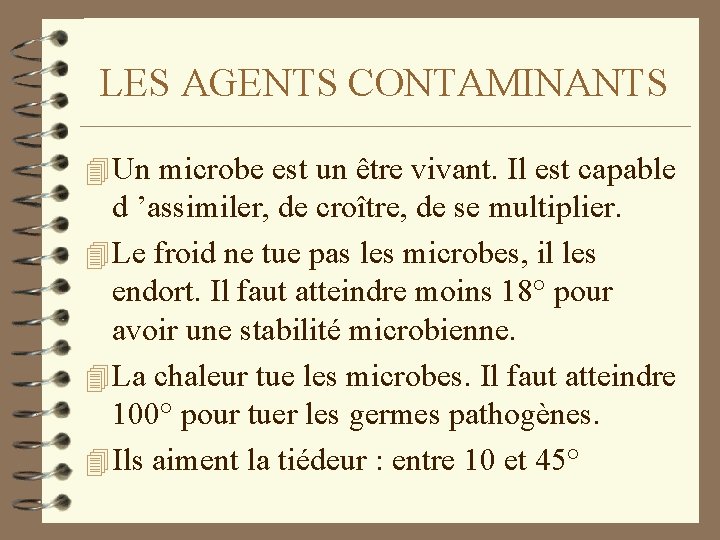 LES AGENTS CONTAMINANTS

Un microbe est un être vivant. Il est capable d ’assimiler, de croître, de se multiplier.

Le froid ne tue pas les microbes, il les endort. Il faut atteindre moins 18° pour avoir une stabilité microbienne.

La chaleur tue les microbes. Il faut atteindre 100° pour tuer les germes pathogènes.

Ils aiment la tiédeur : entre 10 et 45°